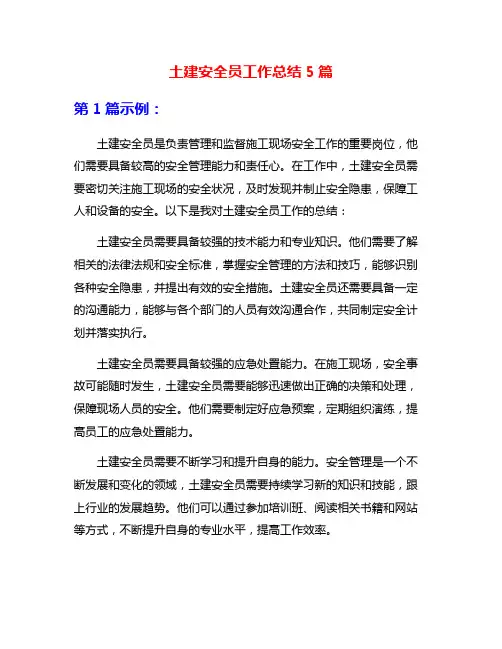 土建安全员工作总结 5 篇

第 1 篇示例：

土建安全员是负责管理和监督施工现场安全工作的重要岗位，他们需要具备较高的安全管理能力和责任心。在工作中，土建安全员需要密切关注施工现场的安全状况，及时发现并制止安全隐患，保障工人和设备的安全。以下是我对土建安全员工作的总结：

土建安全员需要具备较强的技术能力和专业知识。他们需要了解相关的法律法规和安全标准，掌握安全管理的方法和技巧，能够识别各种安全隐患，并提出有效的安全措施。土建安全员还需要具备一定的沟通能力，能够与各个部门的人员有效沟通合作，共同制定安全计划并落实执行。

土建安全员需要具备较强的应急处置能力。在施工现场，安全事故可能随时发生，土建安全员需要能够迅速做出正确的决策和处理，保障现场人员的安全。他们需要制定好应急预案，定期组织演练，提高员工的应急处置能力。

土建安全员需要不断学习和提升自身的能力。安全管理是一个不断发展和变化的领域，土建安全员需要持续学习新的知识和技能，跟上行业的发展趋势。他们可以通过参加培训班、阅读相关书籍和网站等方式，不断提升自身的专业水平，提高工作效率。